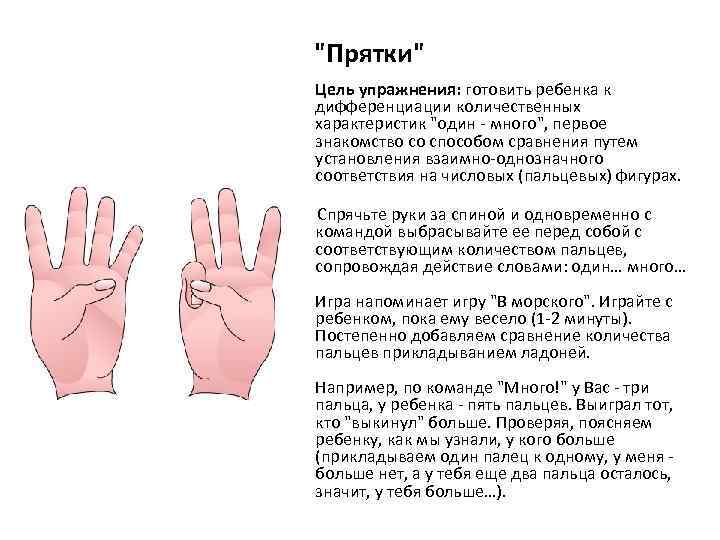 "Прятки"

Цель упражнения: готовить ребенка к дифференциации количественных характеристик "один - много", первое знакомство со способом сравнения путем установления взаимно-однозначного соответствия на числовых (пальцевых) фигурах.

Спрячьте руки за спиной и одновременно с командой выбрасывайте ее перед собой с соответствующим количеством пальцев, сопровождая действие словами: один… много…

Игра напоминает игру "В морского". Играйте с ребенком, пока ему весело (1-2 минуты). Постепенно добавляем сравнение количества пальцев прикладыванием ладоней.

Например, по команде "Много!" у Вас - три пальца, у ребенка - пять пальцев. Выиграл тот, кто "выкинул" больше. Проверяя, поясняем ребенку, как мы узнали, у кого больше (прикладываем один палец к одному, у меня - больше нет, а у тебя еще два пальца осталось, значит, у тебя больше…).